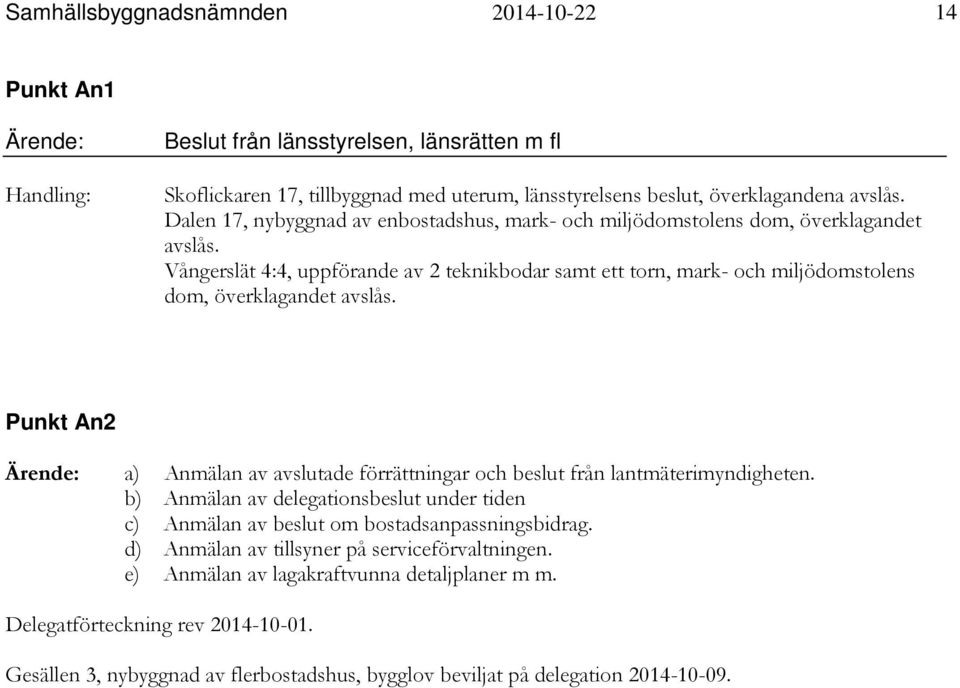 Samhällsbyggnadsnämnden 2014-10-22 14

Punkt An1

Ärende: Beslut från länsstyrelsen, länsrätten m fl

Handling: Skoflickaren 17, tillbyggnad med uterum, länsstyrelsens beslut, överklagandena avslås. Dalen 17, nybyggnad av enbostadshus, mark- och miljödomstolens dom, överklagandet avslås. Vångerslät 4:4, uppförande av 2 teknikbodar samt ett torn, mark- och miljödomstolens dom, överklagandet avslås.

Punkt An2

Ärende: a) Anmälan av avslutade förrättningar och beslut från lantmäterimyndigheten.
b) Anmälan av delegationsbeslut under tiden
c) Anmälan av beslut om bostadsanpassningsbidrag.
d) Anmälan av tillsyner på serviceförvaltningen.
e) Anmälan av lagakraftvunna detaljplaner m m.

Delegatförteckning rev 2014-10-01.

Gesällen 3, nybyggnad av flerbostadshus, bygglov beviljat på delegation 2014-10-09.